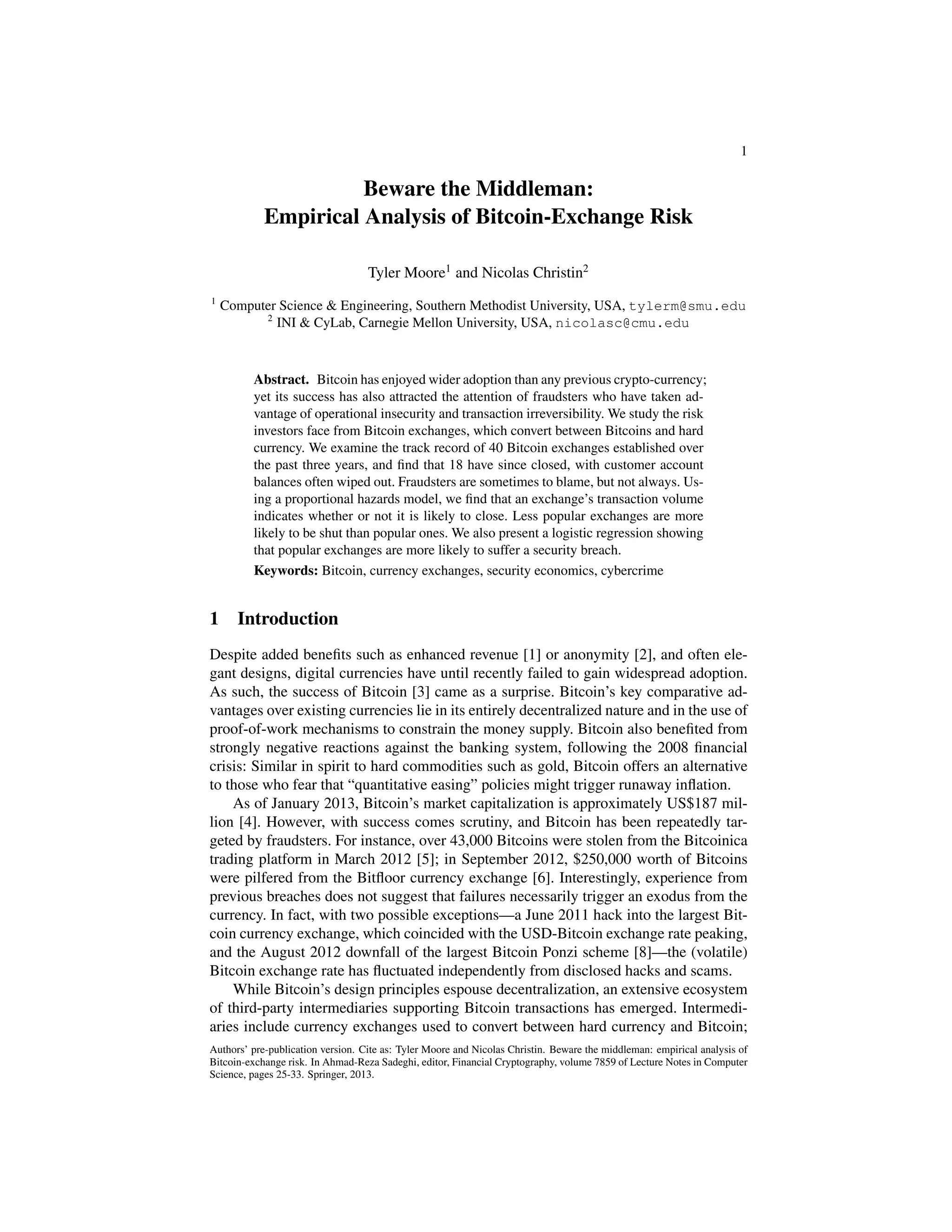 1

Beware the Middleman:
Empirical Analysis of Bitcoin-Exchange Risk

Tyler Moore$^{1}$ and Nicolas Christin$^{2}$

$^{1}$ Computer Science & Engineering, Southern Methodist University, USA, tylerm@smu.edu
$^{2}$ INI & CyLab, Carnegie Mellon University, USA, nicolasc@cmu.edu

Abstract. Bitcoin has enjoyed wider adoption than any previous crypto-currency; yet its success has also attracted the attention of fraudsters who have taken advantage of operational insecurity and transaction irreversibility. We study the risk investors face from Bitcoin exchanges, which convert between Bitcoins and hard currency. We examine the track record of 40 Bitcoin exchanges established over the past three years, and find that 18 have since closed, with customer account balances often wiped out. Fraudsters are sometimes to blame, but not always. Using a proportional hazards model, we find that an exchange's transaction volume indicates whether or not it is likely to close. Less popular exchanges are more likely to be shut than popular ones. We also present a logistic regression showing that popular exchanges are more likely to suffer a security breach.

Keywords: Bitcoin, currency exchanges, security economics, cybercrime

1 Introduction

Despite added benefits such as enhanced revenue [1] or anonymity [2], and often elegant designs, digital currencies have until recently failed to gain widespread adoption. As such, the success of Bitcoin [3] came as a surprise. Bitcoin's key comparative advantages over existing currencies lie in its entirely decentralized nature and in the use of proof-of-work mechanisms to constrain the money supply. Bitcoin also benefited from strongly negative reactions against the banking system, following the 2008 financial crisis: Similar in spirit to hard commodities such as gold, Bitcoin offers an alternative to those who fear that "quantitative easing" policies might trigger runaway inflation.

As of January 2013, Bitcoin's market capitalization is approximately US$187 million [4]. However, with success comes scrutiny, and Bitcoin has been repeatedly targeted by fraudsters. For instance, over 43,000 Bitcoins were stolen from the Bitcoinica trading platform in March 2012 [5]; in September 2012, $250,000 worth of Bitcoins were pilfered from the Bitfloor currency exchange [6]. Interestingly, experience from previous breaches does not suggest that failures necessarily trigger an exodus from the currency. In fact, with two possible exceptions—a June 2011 hack into the largest Bitcoin currency exchange, which coincided with the USD-Bitcoin exchange rate peaking, and the August 2012 downfall of the largest Bitcoin Ponzi scheme [8]—the (volatile) Bitcoin exchange rate has fluctuated independently from disclosed hacks and scams.

While Bitcoin's design principles espouse decentralization, an extensive ecosystem of third-party intermediaries supporting Bitcoin transactions has emerged. Intermediaries include currency exchanges used to convert between hard currency and Bitcoin;

Authors' pre-publication version. Cite as: Tyler Moore and Nicolas Christin. Beware the middleman: empirical analysis of Bitcoin-exchange risk. In Ahmad-Reza Sadeghi, editor, Financial Cryptography, volume 7859 of Lecture Notes in Computer Science, pages 25-33. Springer, 2013.